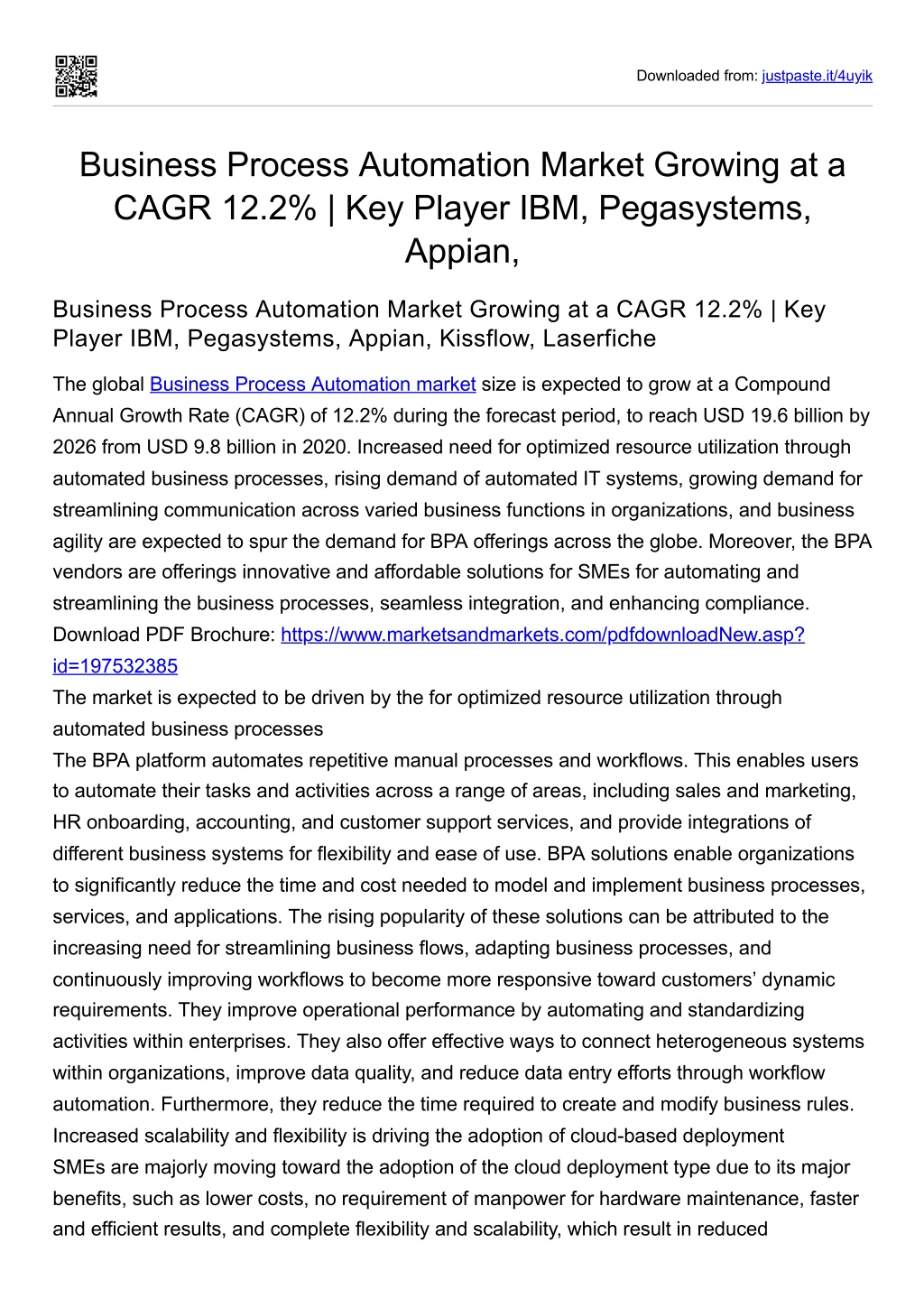 Downloaded from: justpaste.it/4uyik

Business Process Automation Market Growing at a CAGR 12.2% | Key Player IBM, Pegasystems, Appian,

Business Process Automation Market Growing at a CAGR 12.2% | Key Player IBM, Pegasystems, Appian, Kissflow, Laserfiche

The global Business Process Automation market size is expected to grow at a Compound Annual Growth Rate (CAGR) of 12.2% during the forecast period, to reach USD 19.6 billion by 2026 from USD 9.8 billion in 2020. Increased need for optimized resource utilization through automated business processes, rising demand of automated IT systems, growing demand for streamlining communication across varied business functions in organizations, and business agility are expected to spur the demand for BPA offerings across the globe. Moreover, the BPA vendors are offerings innovative and affordable solutions for SMEs for automating and streamlining the business processes, seamless integration, and enhancing compliance.
Download PDF Brochure: https://www.marketsandmarkets.com/pdfdownloadNew.asp?id=197532385
The market is expected to be driven by the for optimized resource utilization through automated business processes
The BPA platform automates repetitive manual processes and workflows. This enables users to automate their tasks and activities across a range of areas, including sales and marketing, HR onboarding, accounting, and customer support services, and provide integrations of different business systems for flexibility and ease of use. BPA solutions enable organizations to significantly reduce the time and cost needed to model and implement business processes, services, and applications. The rising popularity of these solutions can be attributed to the increasing need for streamlining business flows, adapting business processes, and continuously improving workflows to become more responsive toward customers’ dynamic requirements. They improve operational performance by automating and standardizing activities within enterprises. They also offer effective ways to connect heterogeneous systems within organizations, improve data quality, and reduce data entry efforts through workflow automation. Furthermore, they reduce the time required to create and modify business rules.
Increased scalability and flexibility is driving the adoption of cloud-based deployment
SMEs are majorly moving toward the adoption of the cloud deployment type due to its major benefits, such as lower costs, no requirement of manpower for hardware maintenance, faster and efficient results, and complete flexibility and scalability, which result in reduced